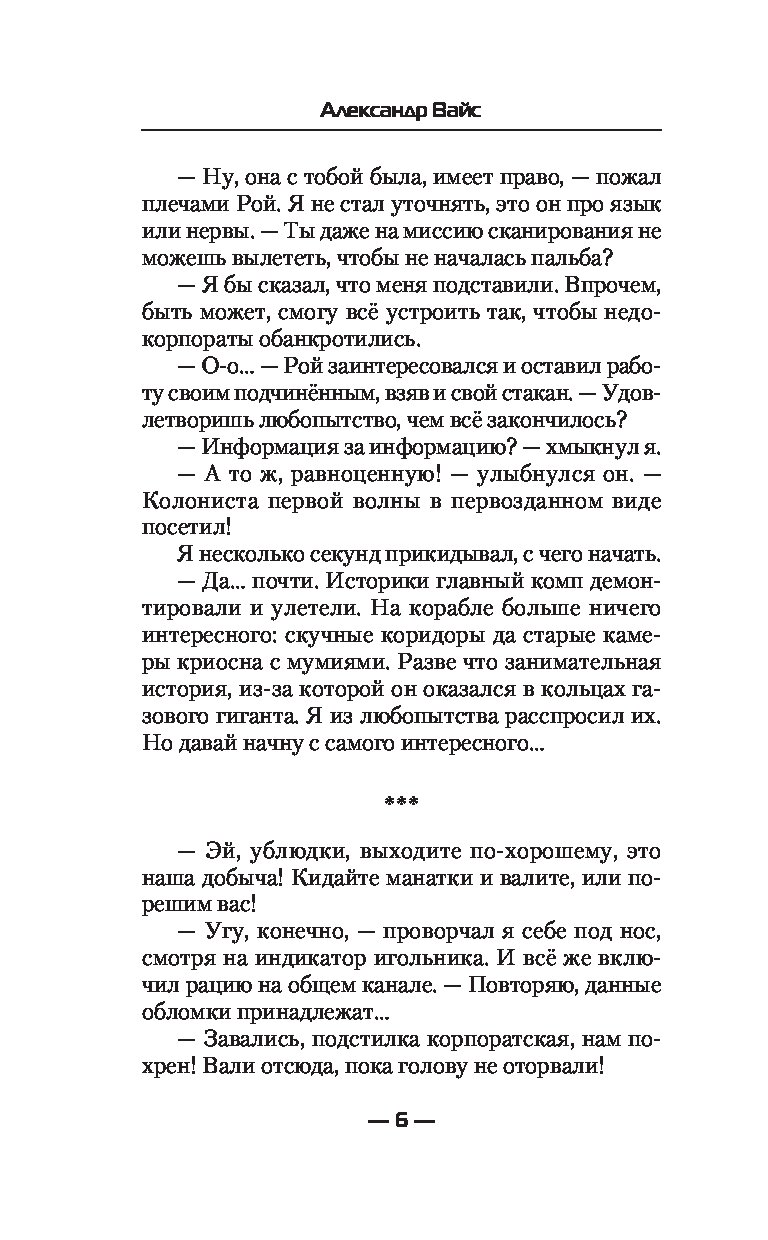 Александр Вайс

— Ну, она с тобой была, имеет право, — пожал плечами Рой. Я не стал уточнять, это он про язык или нервы. — Ты даже на миссию сканирования не можешь вылететь, чтобы не началась пальба?

— Я бы сказал, что меня подставили. Впрочем, быть может, смогу всё устроить так, чтобы недокорпораты обанкротились.

— О-о... — Рой заинтересовался и оставил работу своим подчинённым, взяв и свой стакан. — Удовлетворишь любопытство, чем всё закончилось?

— Информация за информацию? — хмыкнул я.

— А то ж, равноценную! — улыбнулся он. — Колониста первой волны в первозданном виде посетил!

Я несколько секунд прикидывал, с чего начать.

— Да... почти. Историки главный комп демонтировали и улетели. На корабле больше ничего интересного: скучные коридоры да старые камеры криосна с мумиями. Разве что занимательная история, из-за которой он оказался в кольцах газового гиганта. Я из любопытства расспросил их. Но давай начну с самого интересного...

***

— Эй, ублюдки, выходите по-хорошему, это наша добыча! Кидайте манатки и валите, или порешим вас!

— Угу, конечно, — проворчал я себе под нос, смотря на индикатор игольника. И всё же включил рацию на общем канале. — Повторяю, данные обломки принадлежат...

— Завались, подстилка корпоратская, нам похрен! Вали отсюда, пока голову не оторвали!

— 6 —